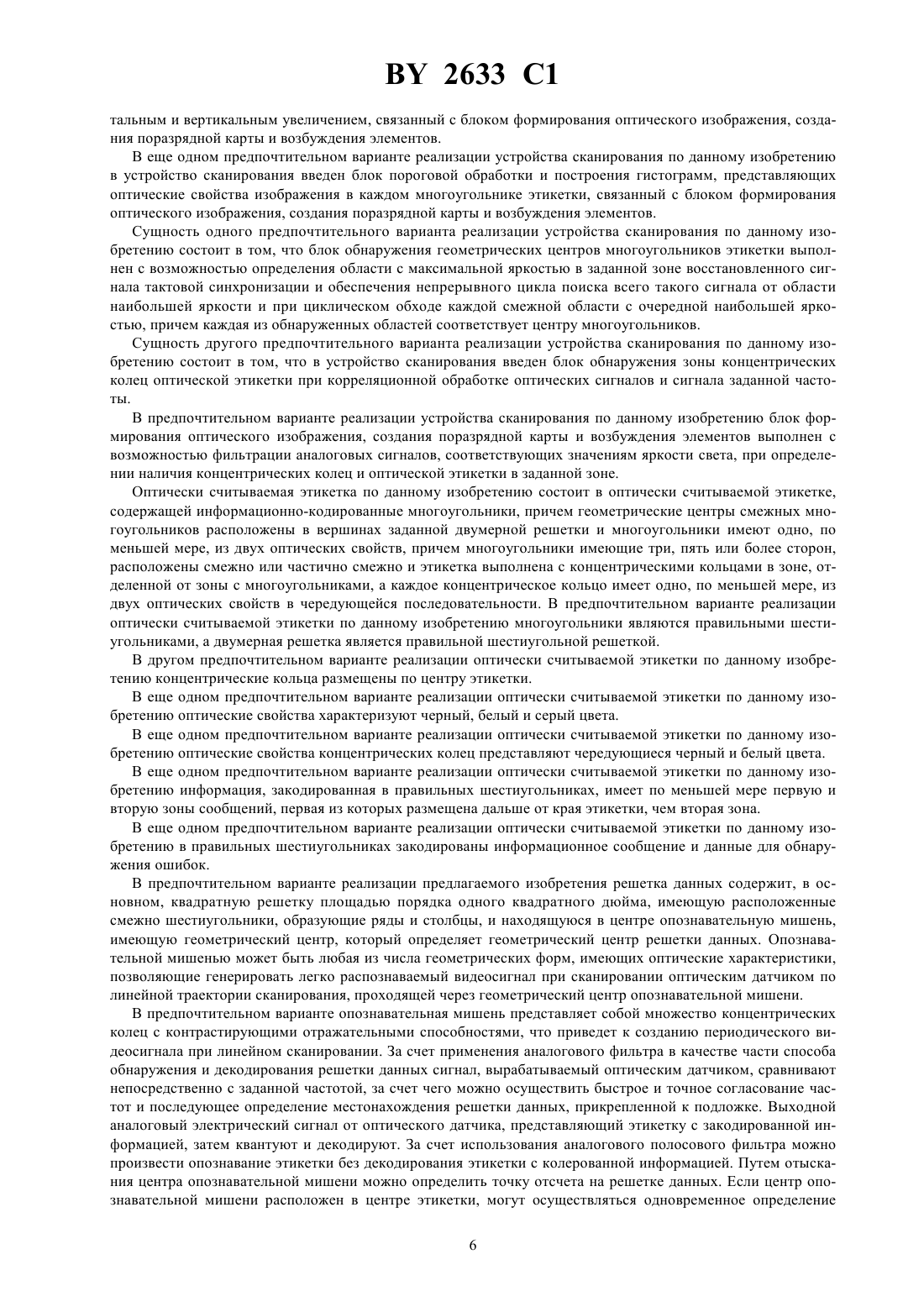 BY 2633 C1

тальным и вертикальным увеличением, связанный с блоком формирования оптического изображения, создания поразрядной карты и возбуждения элементов.

В еще одном предпочтительном варианте реализации устройства сканирования по данному изобретению в устройство сканирования введен блок пороговой обработки и построения гистограмм, представляющих оптические свойства изображения в каждом многоугольнике этикетки, связанный с блоком формирования оптического изображения, создания поразрядной карты и возбуждения элементов.

Сущность одного предпочтительного варианта реализации устройства сканирования по данному изобретению состоит в том, что блок обнаружения геометрических центров многоугольников этикетки выполнен с возможностью определения области с максимальной яркостью в заданной зоне восстановленного сигнала тактовой синхронизации и обеспечения непрерывного цикла поиска всего такого сигнала от области наибольшей яркости и при циклическом обходе каждой смежной области с очередной наибольшей яркостью, причем каждая из обнаруженных областей соответствует центру многоугольников.

Сущность другого предпочтительного варианта реализации устройства сканирования по данному изобретению состоит в том, что в устройство сканирования введен блок обнаружения зоны концентрических колец оптической этикетки при корреляционной обработке оптических сигналов и сигнала заданной частоты.

В предпочтительном варианте реализации устройства сканирования по данному изобретению блок формирования оптического изображения, создания поразрядной карты и возбуждения элементов выполнен с возможностью фильтрации аналоговых сигналов, соответствующих значениям яркости света, при определении наличия концентрических колец и оптической этикетки в заданной зоне.

Оптически считываемая этикетка по данному изобретению состоит в оптически считываемой этикетке, содержащей информационно-кодированные многоугольники, причем геометрические центры смежных многоугольников расположены в вершинах заданной двумерной решетки и многоугольники имеют одно, по меньшей мере, из двух оптических свойств, причем многоугольники имеющие три, пять или более сторон, расположены смежно или частично смежно и этикетка выполнена с концентрическими кольцами в зоне, отделенной от зоны с многоугольниками, а каждое концентрическое кольцо имеет одно, по меньшей мере, из двух оптических свойств в чередующейся последовательности. В предпочтительном варианте реализации оптически считываемой этикетки по данному изобретению многоугольники являются правильными шестиугольниками, а двумерная решетка является правильной шестиугольной решеткой.

В другом предпочтительном варианте реализации оптически считываемой этикетки по данному изобретению концентрические кольца размещены по центру этикетки.

В еще одном предпочтительном варианте реализации оптически считываемой этикетки по данному изобретению оптические свойства характеризуют черный, белый и серый цвета.

В еще одном предпочтительном варианте реализации оптически считываемой этикетки по данному изобретению оптические свойства концентрических колец представляют чередующиеся черный и белый цвета.

В еще одном предпочтительном варианте реализации оптически считываемой этикетки по данному изобретению информация, закодированная в правильных шестиугольниках, имеет по меньшей мере первую и вторую зоны сообщений, первая из которых размещена дальше от края этикетки, чем вторая зона.

В еще одном предпочтительном варианте реализации оптически считываемой этикетки по данному изобретению в правильных шестиугольниках закодированы информационное сообщение и данные для обнаружения ошибок.

В предпочтительном варианте реализации предлагаемого изобретения решетка данных содержит, в основном, квадратную решетку площадью порядка одного квадратного дюйма, имеющую расположенные смежно шестиугольники, образующие ряды и столбцы, и находящуюся в центре опознавательную мишень, имеющую геометрический центр, который определяет геометрический центр решетки данных. Опознавательной мишенью может быть любая из числа геометрических форм, имеющих оптические характеристики, позволяющие генерировать легко распознаваемый видеосигнал при сканировании оптическим датчиком по линейной траектории сканирования, проходящей через геометрический центр опознавательной мишени.

В предпочтительном варианте опознавательная мишень представляет собой множество концентрических колец с контрастирующими отражательными способностями, что приведет к созданию периодического видеосигнала при линейном сканировании. За счет применения аналогового фильтра в качестве части способа обнаружения и декодирования решетки данных сигнал, вырабатываемый оптическим датчиком, сравнивают непосредственно с заданной частотой, за счет чего можно осуществить быстрое и точное согласование частот и последующее определение местонахождения решетки данных, прикрепленной к подложке. Выходной аналоговый электрический сигнал от оптического датчика, представляющий этикетку с закодированной информацией, затем квантуют и декодируют. За счет использования аналогового полосового фильтра можно произвести опознавание этикетки без декодирования этикетки с колерованной информацией. Путем отыскания центра опознавательной мишени можно определить точку отсчета на решетке данных. Если центр опознавательной мишени расположен в центре этикетки, могут осуществляться одновременное определение

6